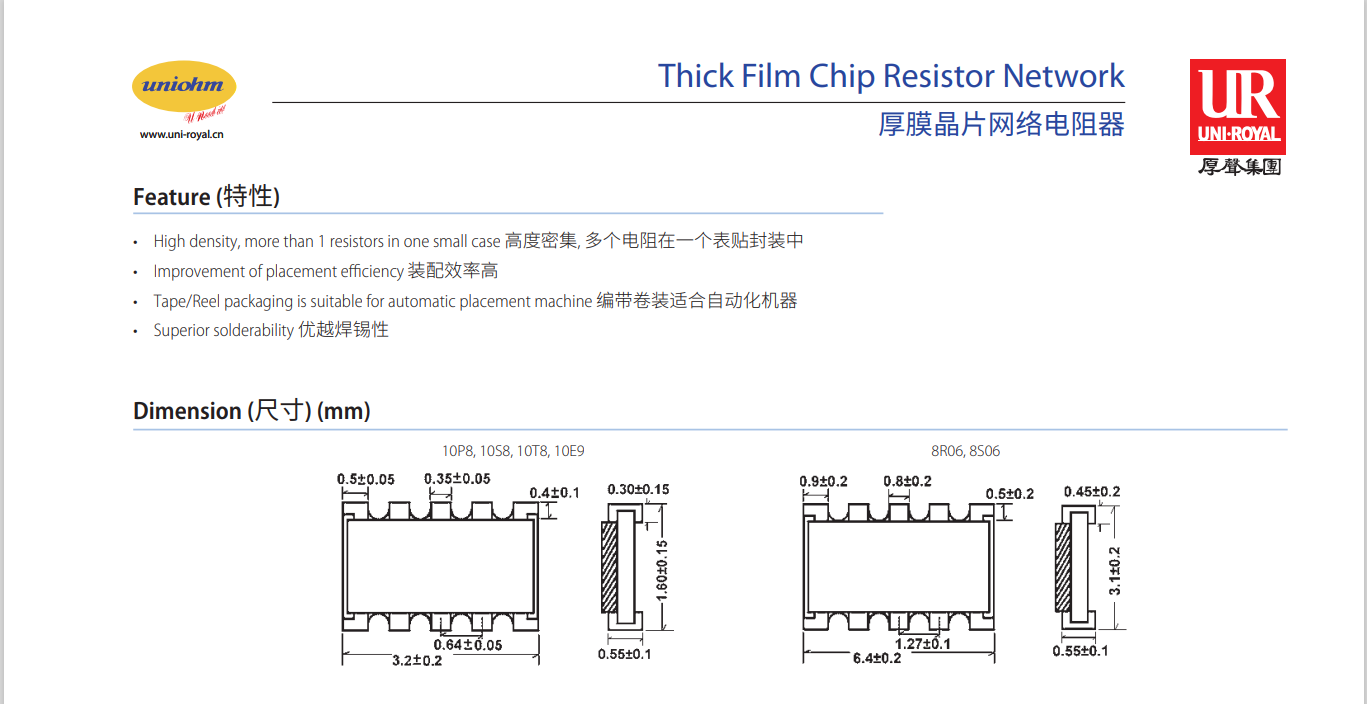 uniohm
U Need it!
www.uni-royal.cn

Thick Film Chip Resistor Network
厚膜晶片网络电阻器

UR
UNI-ROYAL
厚聲集團

Feature (特性)

• High density, more than 1 resistors in one small case 高度密集, 多个电阻在一个表贴封装中
• Improvement of placement efficiency 装配效率高
• Tape/Reel packaging is suitable for automatic placement machine 编带卷装适合自动化机器
• Superior solderability 优越焊锡性

Dimension (尺寸) (mm)

10P8, 10S8, 10T8, 10E9

0.5±0.05
0.35±0.05
0.4±0.1
0.30±0.15
1.60±0.15
0.64±0.05
3.2±0.2
0.55±0.1

8R06, 8S06

0.9±0.2
0.8±0.2
0.5±0.2
0.45±0.2
3.1±0.2
1.27±0.1
6.4±0.2
0.55±0.1